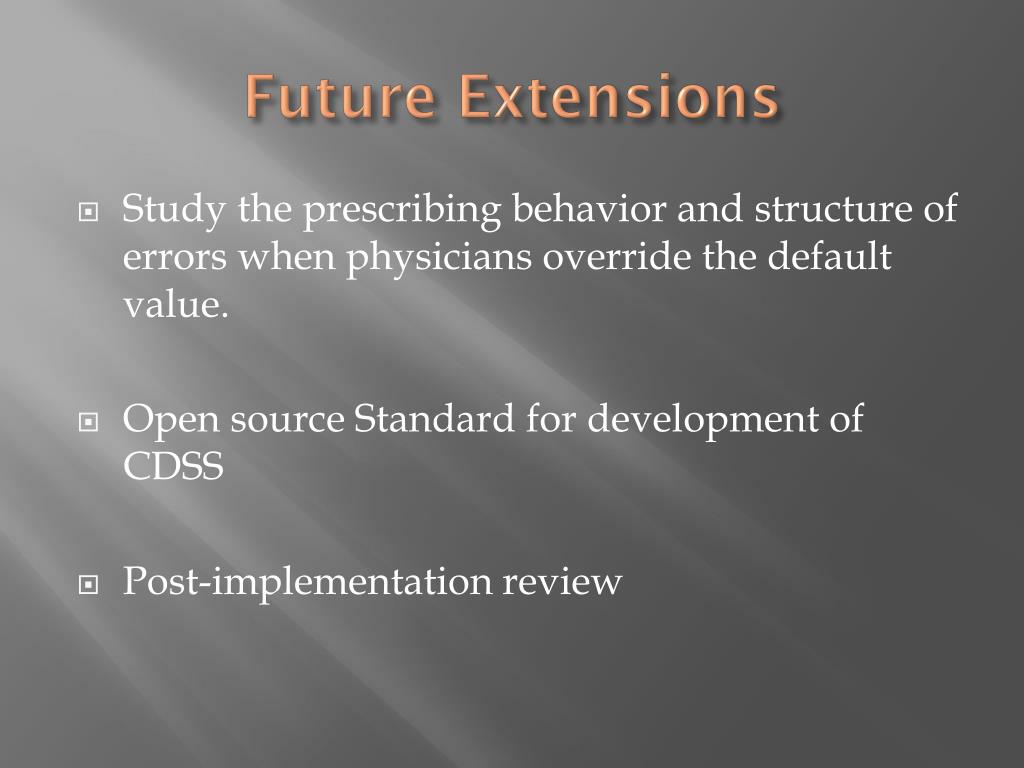 Future Extensions

Study the prescribing behavior and structure of errors when physicians override the default value.

Open source Standard for development of CDSS

Post-implementation review